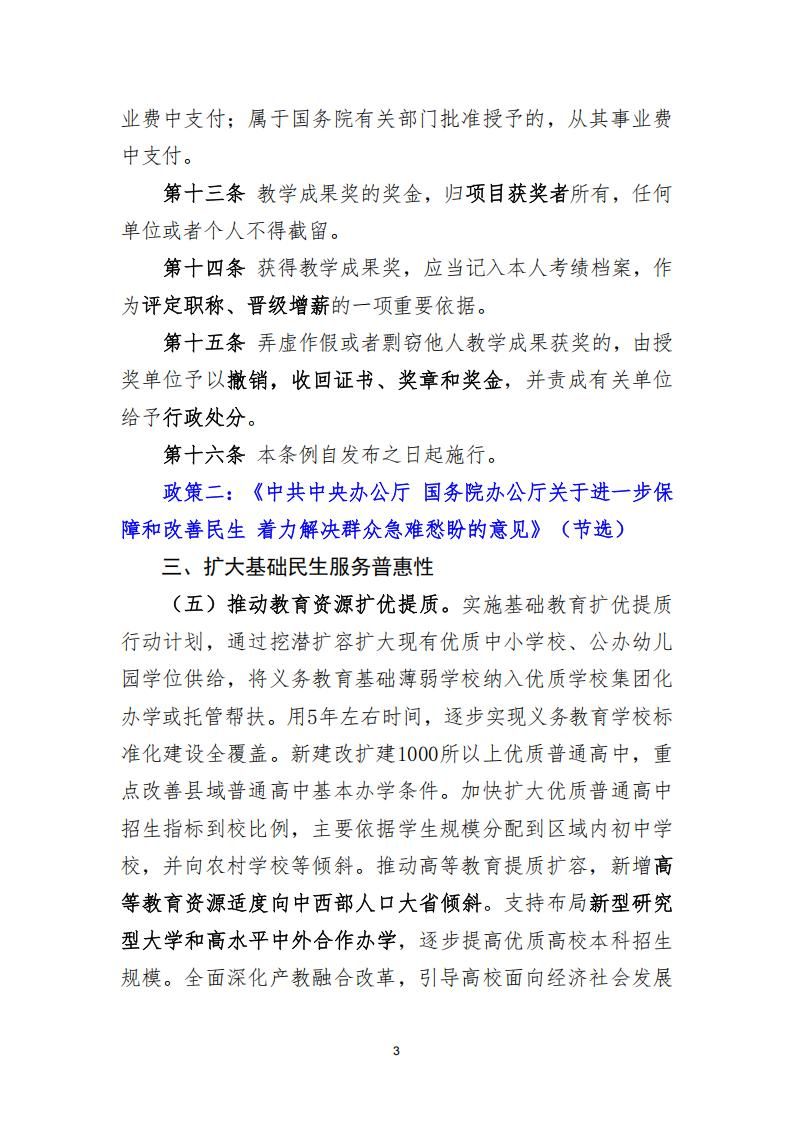 业费中支付；属于国务院有关部门批准授予的，从其事业费中支付。

第十三条 教学成果奖的奖金，归项目获奖者所有，任何单位或者个人不得截留。

第十四条 获得教学成果奖，应当记入本人考绩档案，作为评定职称、晋级增薪的一项重要依据。

第十五条 弄虚作假或者剽窃他人教学成果获奖的，由授奖单位予以撤销，收回证书、奖章和奖金，并责成有关单位给予行政处分。

第十六条 本条例自发布之日起施行。

政策二：《中共中央办公厅 国务院办公厅关于进一步保障和改善民生 着力解决群众急难愁盼的意见》（节选）

三、扩大基础民生服务普惠性

（五）推动教育资源扩优提质。实施基础教育扩优提质行动计划，通过挖潜扩容扩大现有优质中小学校、公办幼儿园学位供给，将义务教育基础薄弱学校纳入优质学校集团化办学或托管帮扶。用5年左右时间，逐步实现义务教育学校标准化建设全覆盖。新建改扩建1000所以上优质普通高中，重点改善县域普通高中基本办学条件。加快扩大优质普通高中招生指标到校比例，主要依据学生规模分配到区域内初中学校，并向农村学校等倾斜。推动高等教育提质扩容，新增高等教育资源适度向中西部人口大省倾斜。支持布局新型研究型大学和高水平中外合作办学，逐步提高优质高校本科招生规模。全面深化产教融合改革，引导高校面向经济社会发展

3